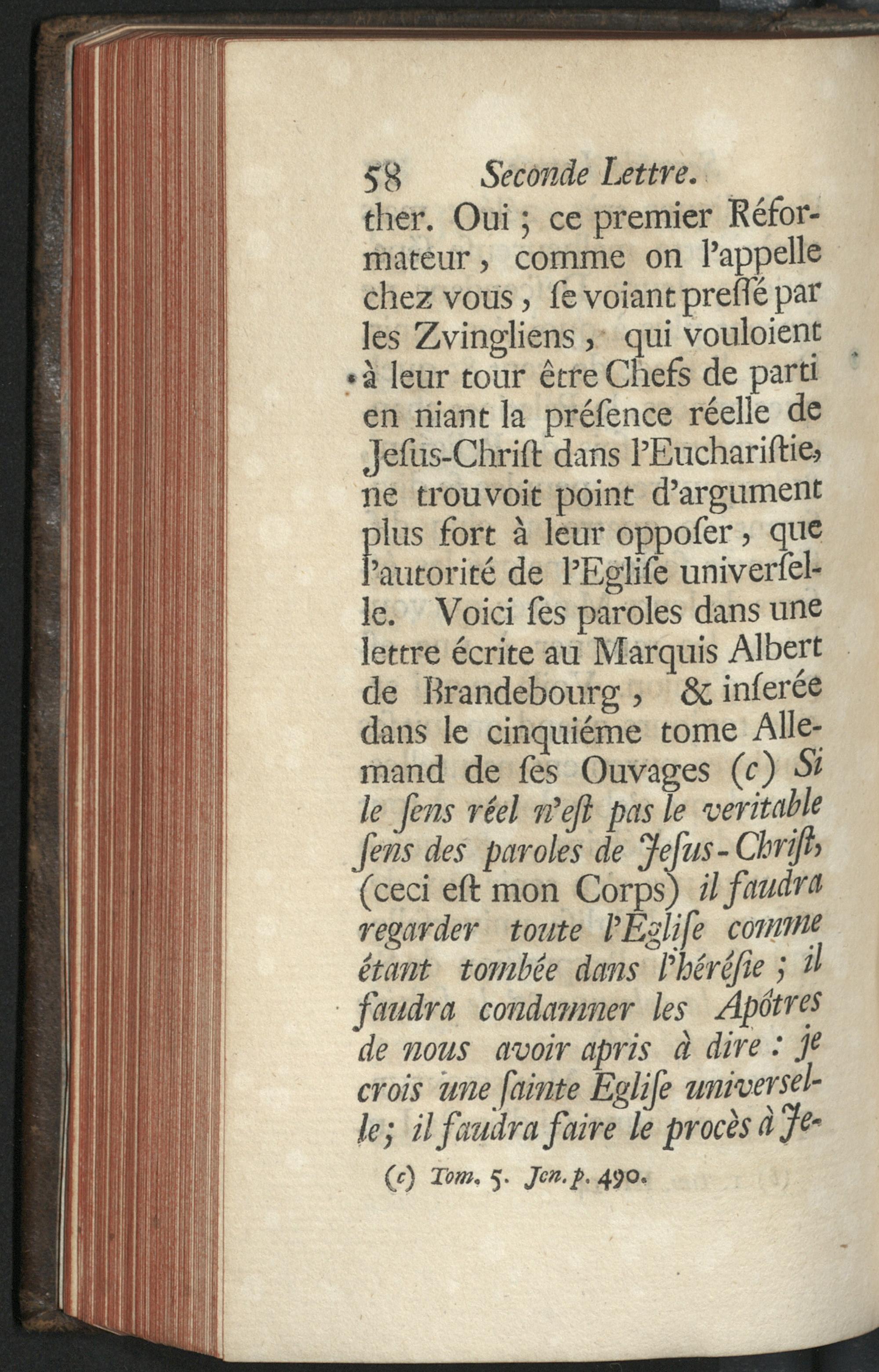 58 Seconde Lettre.

ther. Oui ; ce premier Réformateur, comme on l'appelle chez vous, ſe voiant preſſé par les Zvingliens, qui vouloient à leur tour être Chefs de parti en niant la préſence réelle de Jeſus-Chriſt dans l'Euchariſtie, ne trouvoit point d'argument plus fort à leur oppoſer, que l'autorité de l'Egliſe univerſelle. Voici ſes paroles dans une lettre écrite au Marquis Albert de Brandebourg, & inſerée dans le cinquiéme tome Allemand de ſes Ouvages (c) Si le ſens réel n'eſt pas le veritable ſens des paroles de Jeſus-Chriſt, (ceci eſt mon Corps) il faudra regarder toute l'Egliſe comme étant tombée dans l'héréſie ; il faudra condamner les Apôtres de nous avoir apris à dire : je crois une ſainte Egliſe universelle ; il faudra faire le procès à Je-

(c) Tom. 5. Jen. p. 490.